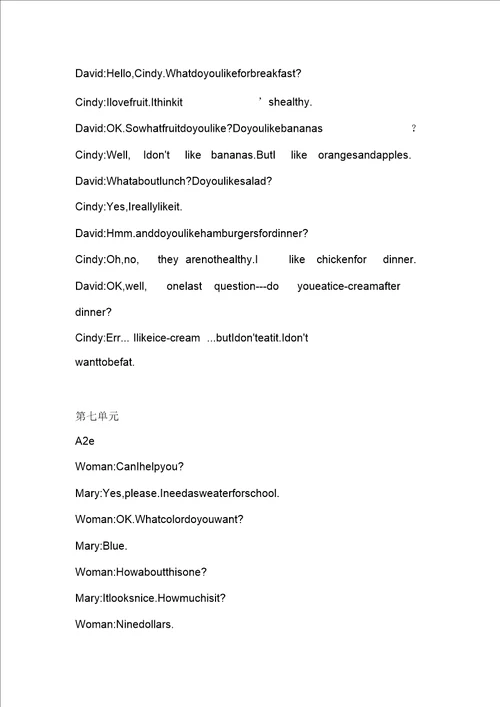 David:Hello,Cindy.Whatdoyoulikeforbreakfast?

Cindy:Ilovefruit.Ithinkit ’ shealthy.

David:OK.Sowhatfruitdoyoulike?Doyoulikebananas ?

Cindy:Well, Idon't like bananas.ButI like orangesandapples.

David:Whataboutlunch?Doyoulikesalad?

Cindy:Yes,Ireallylikeit.

David:Hmm.anddoyoulikehamburgersfordinner?

Cindy:Oh,no, they arenothealthy.I like chickenfor dinner.

David:OK,well, onelast question---do youeatice-creamafter dinner?

Cindy:Err... Ilikeice-cream ...butIdon'teatit.Idon't wanttobefat.

第七单元

A2e

Woman:CanIhelpyou?

Mary:Yes,please.Ineedasweaterforschool.

Woman:OK.Whatcolordoyouwant?

Mary:Blue.

Woman:Howaboutthisone?

Mary:Itlooksnice.Howmuchisit?

Woman:Ninedollars.